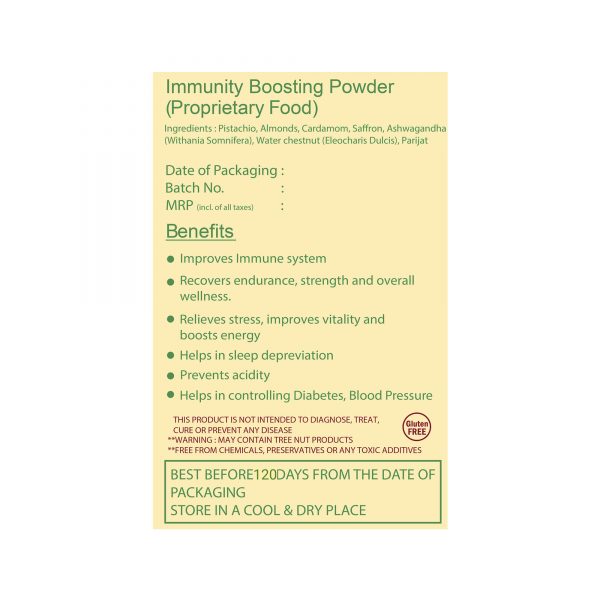 Immunity Boosting Powder
(Proprietary Food)

Ingredients : Pistachio, Almonds, Cardamom, Saffron, Ashwagandha (Withania Somnifera), Water chestnut (Eleocharis Dulcis), Parijat

Date of Packaging :
Batch No. :
MRP (incl. of all taxes) :

Benefits

● Improves Immune system
● Recovers endurance, strength and overall wellness.
● Relieves stress, improves vitality and boosts energy
● Helps in sleep depreviation
● Prevents acidity
● Helps in controlling Diabetes, Blood Pressure

THIS PRODUCT IS NOT INTENDED TO DIAGNOSE, TREAT, CURE OR PREVENT ANY DISEASE
**WARNING : MAY CONTAIN TREE NUT PRODUCTS
**FREE FROM CHEMICALS, PRESERVATIVES OR ANY TOXIC ADDITIVES

Gluten FREE

BEST BEFORE120DAYS FROM THE DATE OF PACKAGING
STORE IN A COOL & DRY PLACE